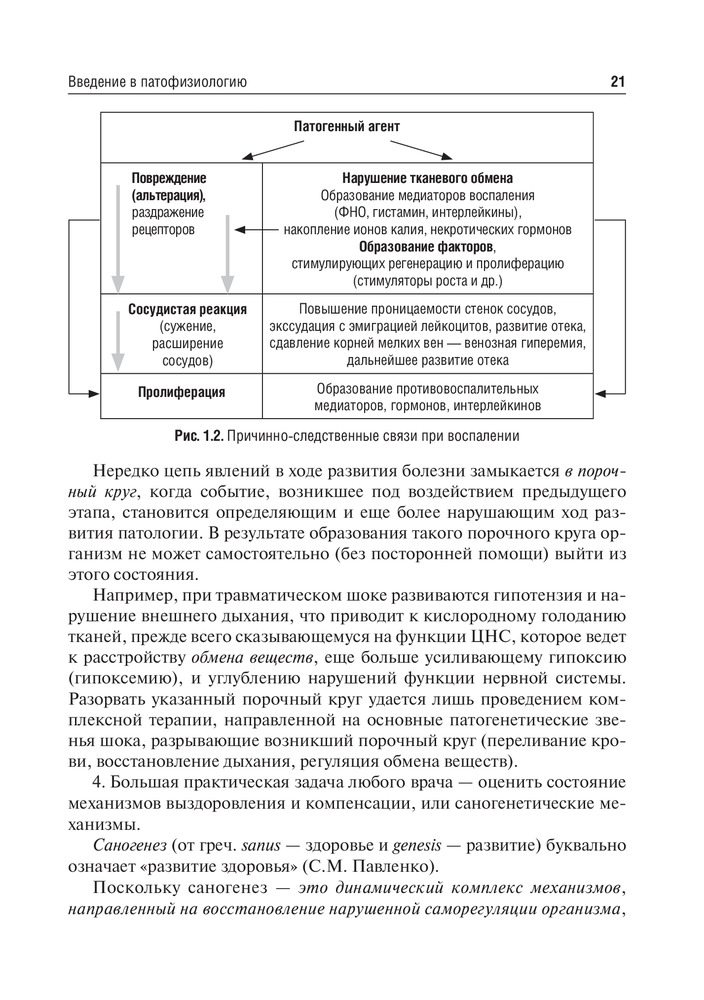 Введение в патофизиологию 21

Патогенный агент

Повреждение (альтерация), раздражение рецепторов

Нарушение тканевого обмена
Образование медиаторов воспаления (ФНО, гистамин, интерлейкины), накопление ионов калия, некротических гормонов
Образование факторов, стимулирующих регенерацию и пролиферацию (стимуляторы роста и др.)

Сосудистая реакция (сужение, расширение сосудов)

Повышение проницаемости стенок сосудов, экссудация с эмиграцией лейкоцитов, развитие отека, сдавление корней мелких вен — венозная гиперемия, дальнейшее развитие отека

Пролиферация

Образование противовоспалительных медиаторов, гормонов, интерлейкинов

Рис. 1.2. Причинно-следственные связи при воспалении

Нередко цепь явлений в ходе развития болезни замыкается в порочный круг, когда событие, возникшее под воздействием предыдущего этапа, становится определяющим и еще более нарушающим ход развития патологии. В результате образования такого порочного круга организм не может самостоятельно (без посторонней помощи) выйти из этого состояния.

Например, при травматическом шоке развиваются гипотензия и нарушение внешнего дыхания, что приводит к кислородному голоданию тканей, прежде всего сказывающемуся на функции ЦНС, которое ведет к расстройству обмена веществ, еще больше усиливающему гипоксию (гипоксемию), и углублению нарушений функции нервной системы. Разорвать указанный порочный круг удается лишь проведением комплексной терапии, направленной на основные патогенетические звенья шока, разрывающие возникший порочный круг (переливание крови, восстановление дыхания, регуляция обмена веществ).

4. Большая практическая задача любого врача — оценить состояние механизмов выздоровления и компенсации, или саногенетические механизмы.

Саногенез (от греч. sanus — здоровье и genesis — развитие) буквально означает «развитие здоровья» (С.М. Павленко).

Поскольку саногенез — это динамический комплекс механизмов, направленный на восстановление нарушенной саморегуляции организма,